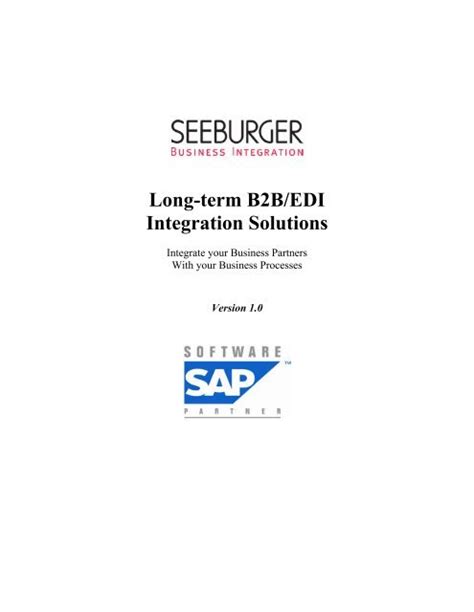 SEEBURGER
BUSINESS INTEGRATION

Long-term B2B/EDI
Integration Solutions

Integrate your Business Partners
With your Business Processes

Version 1.0

SOFTWARE
SAP™
PARTNER